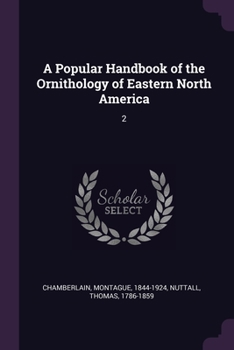 A Popular Handbook of the Ornithology of Eastern North America

2

Scholar SELECT

CHAMBERLAIN, MONTAGUE, 1844-1924, NUTTALL, THOMAS, 1786-1859